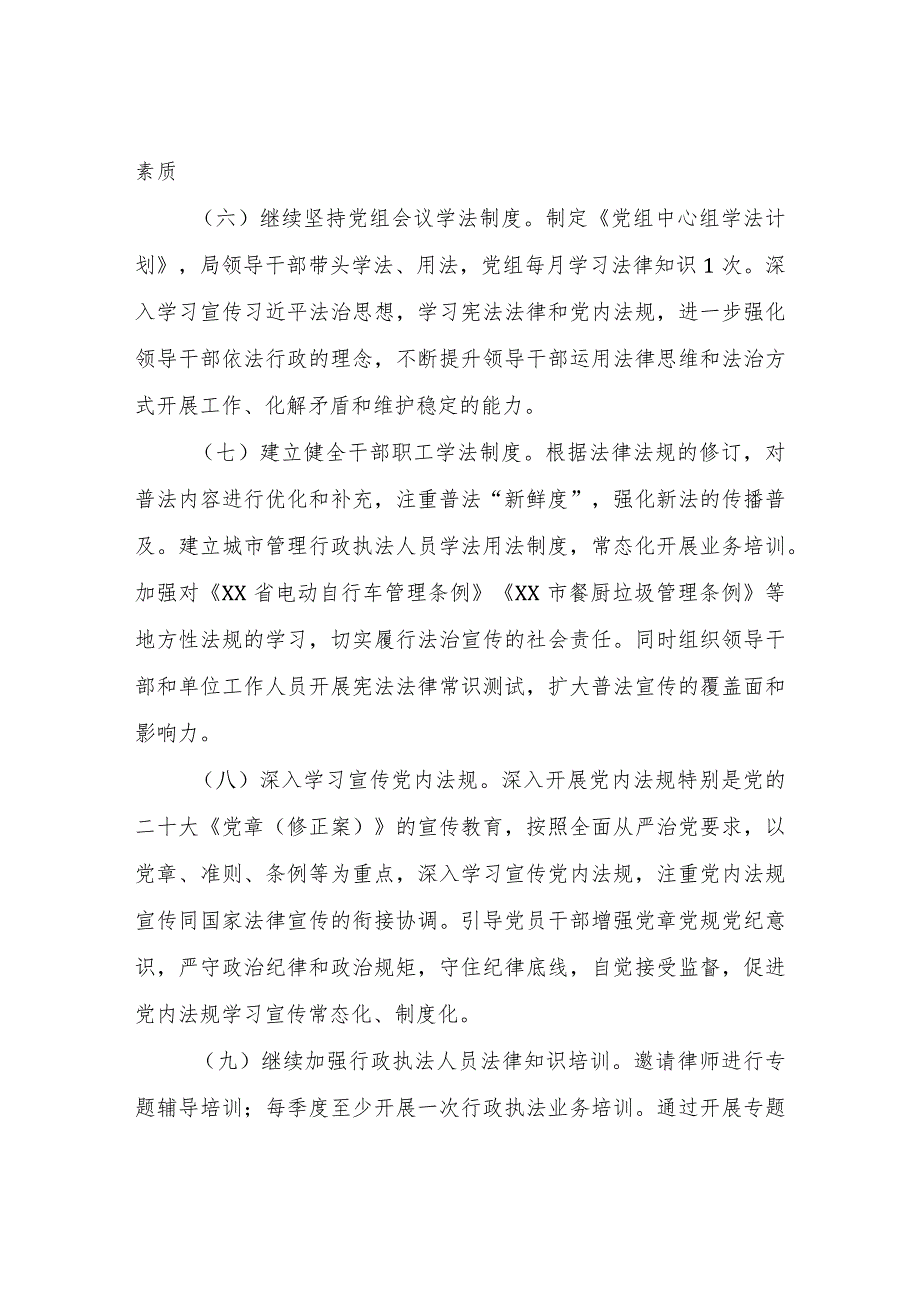 素质

（六）继续坚持党组会议学法制度。制定《党组中心组学法计划》，局领导干部带头学法、用法，党组每月学习法律知识1次。深入学习宣传习近平法治思想，学习宪法法律和党内法规，进一步强化领导干部依法行政的理念，不断提升领导干部运用法律思维和法治方式开展工作、化解矛盾和维护稳定的能力。

（七）建立健全干部职工学法制度。根据法律法规的修订，对普法内容进行优化和补充，注重普法“新鲜度”，强化新法的传播普及。建立城市管理行政执法人员学法用法制度，常态化开展业务培训。加强对《XX省电动自行车管理条例》《XX市餐厨垃圾管理条例》等地方性法规的学习，切实履行法治宣传的社会责任。同时组织领导干部和单位工作人员开展宪法法律常识测试，扩大普法宣传的覆盖面和影响力。

（八）深入学习宣传党内法规。深入开展党内法规特别是党的二十大《党章（修正案）》的宣传教育，按照全面从严治党要求，以党章、准则、条例等为重点，深入学习宣传党内法规，注重党内法规宣传同国家法律宣传的衔接协调。引导党员干部增强党章党规党纪意识，严守政治纪律和政治规矩，守住纪律底线，自觉接受监督，促进党内法规学习宣传常态化、制度化。

（九）继续加强行政执法人员法律知识培训。邀请律师进行专题辅导培训；每季度至少开展一次行政执法业务培训。通过开展专题